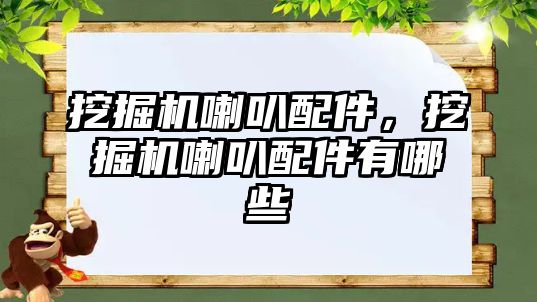 挖掘机喇叭配件，挖掘机喇叭配件有哪些